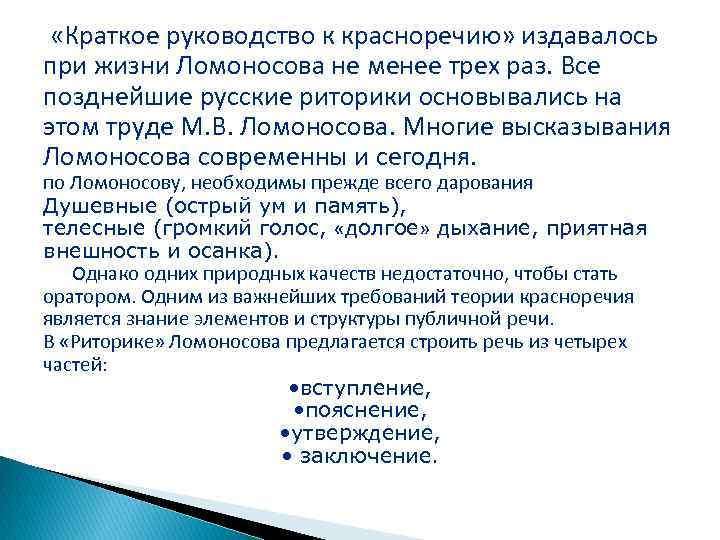 «Краткое руководство к красноречию» издавалось при жизни Ломоносова не менее трех раз. Все позднейшие русские риторики основывались на этом труде М.В. Ломоносова. Многие высказывания Ломоносова современны и сегодня.

по Ломоносову, необходимы прежде всего дарования

Душевные (острый ум и память),
телесные (громкий голос, «долгое» дыхание, приятная внешность и осанка).

Однако одних природных качеств недостаточно, чтобы стать оратором. Одним из важнейших требований теории красноречия является знание элементов и структуры публичной речи.

В «Риторике» Ломоносова предлагается строить речь из четырех частей:

•вступление,
•пояснение,
•утверждение,
• заключение.